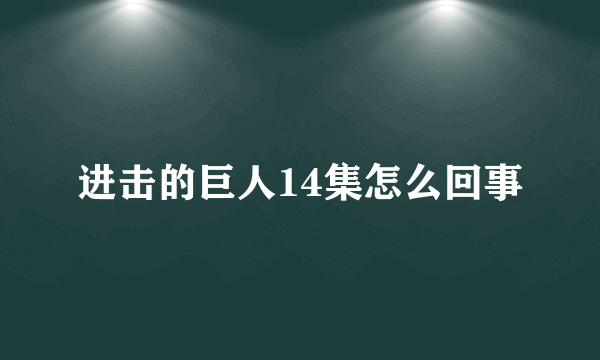 进击的巨人14集怎么回事